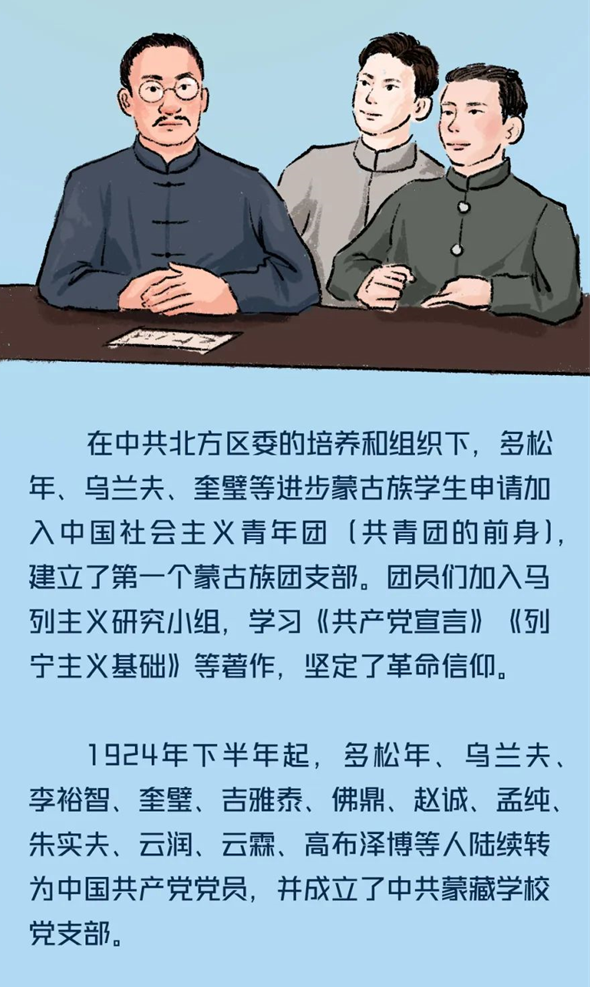 在中共北方区委的培养和组织下，多松年、乌兰夫、奎璧等进步蒙古族学生申请加入中国社会主义青年团（共青团的前身），建立了第一个蒙古族团支部。团员们加入马列主义研究小组，学习《共产党宣言》《列宁主义基础》等著作，坚定了革命信仰。

1924年下半年起，多松年、乌兰夫、李裕智、奎璧、吉雅泰、佛鼎、赵诚、孟纯、朱实夫、云润、云霖、高布泽博等人陆续转为中国共产党党员，并成立了中共蒙藏学校党支部。